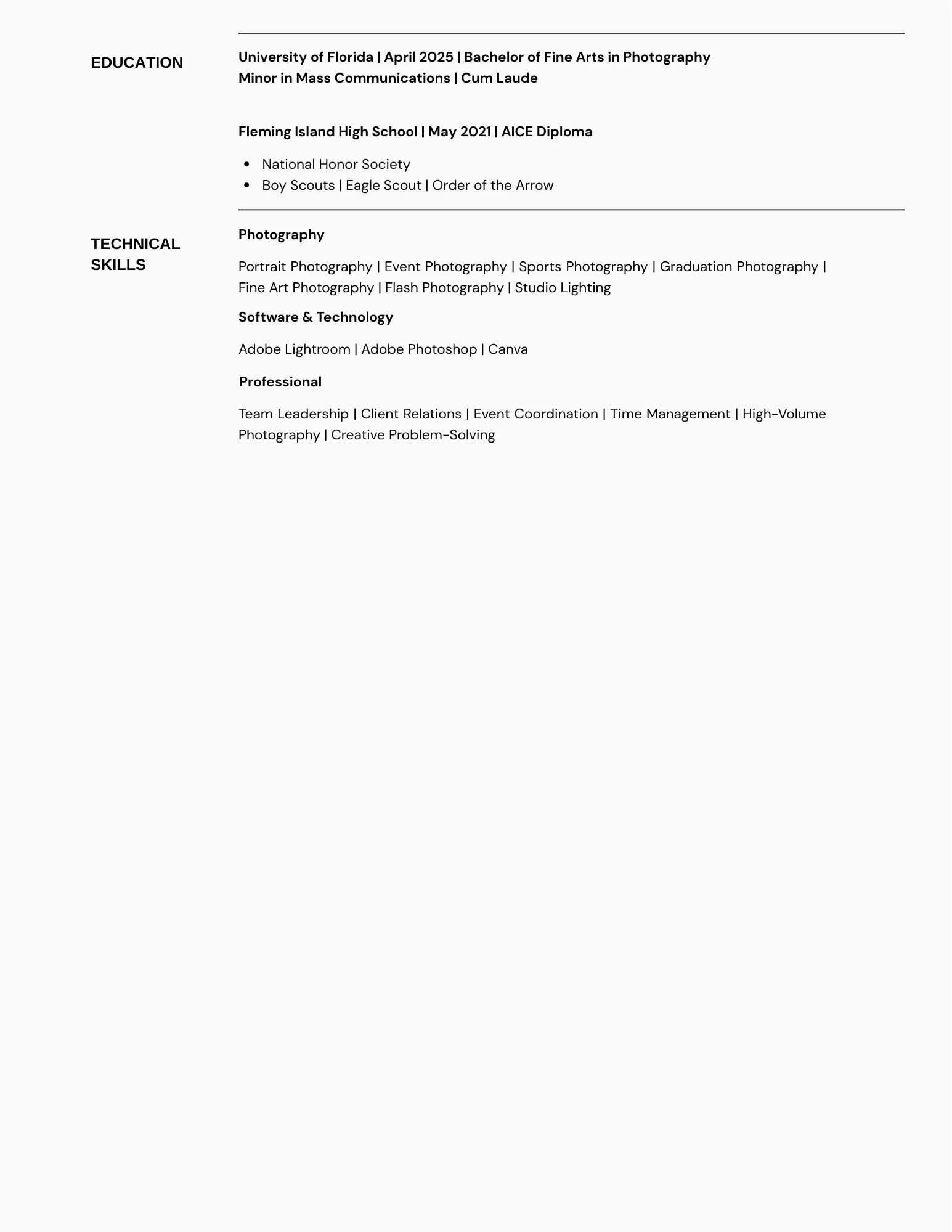 EDUCATION

University of Florida | April 2025 | Bachelor of Fine Arts in Photography
Minor in Mass Communications | Cum Laude

Fleming Island High School | May 2021 | AICE Diploma

• National Honor Society
• Boy Scouts | Eagle Scout | Order of the Arrow

TECHNICAL SKILLS

Photography

Portrait Photography | Event Photography | Sports Photography | Graduation Photography | Fine Art Photography | Flash Photography | Studio Lighting

Software & Technology

Adobe Lightroom | Adobe Photoshop | Canva

Professional

Team Leadership | Client Relations | Event Coordination | Time Management | High-Volume Photography | Creative Problem-Solving